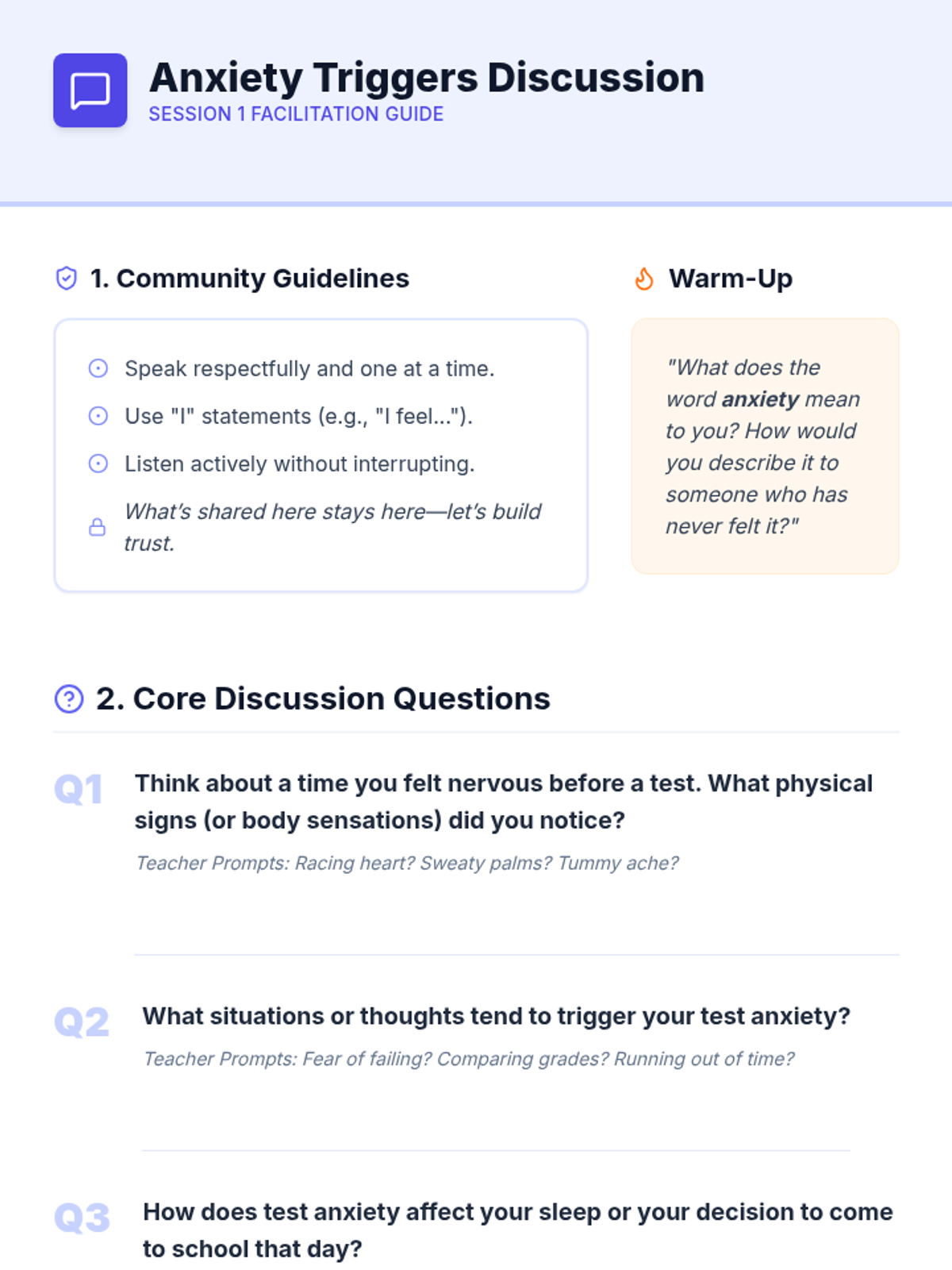 Anxiety Triggers Discussion
SESSION 1 FACILITATION GUIDE

1. Community Guidelines

Speak respectfully and one at a time.

Use "I" statements (e.g., "I feel...").

Listen actively without interrupting.

What's shared here stays here—let's build trust.

Warm-Up

"What does the word anxiety mean to you? How would you describe it to someone who has never felt it?"

2. Core Discussion Questions

Q1 Think about a time you felt nervous before a test. What physical signs (or body sensations) did you notice?

Teacher Prompts: Racing heart? Sweaty palms? Tummy ache?

Q2 What situations or thoughts tend to trigger your test anxiety?

Teacher Prompts: Fear of failing? Comparing grades? Running out of time?

Q3 How does test anxiety affect your sleep or your decision to come to school that day?